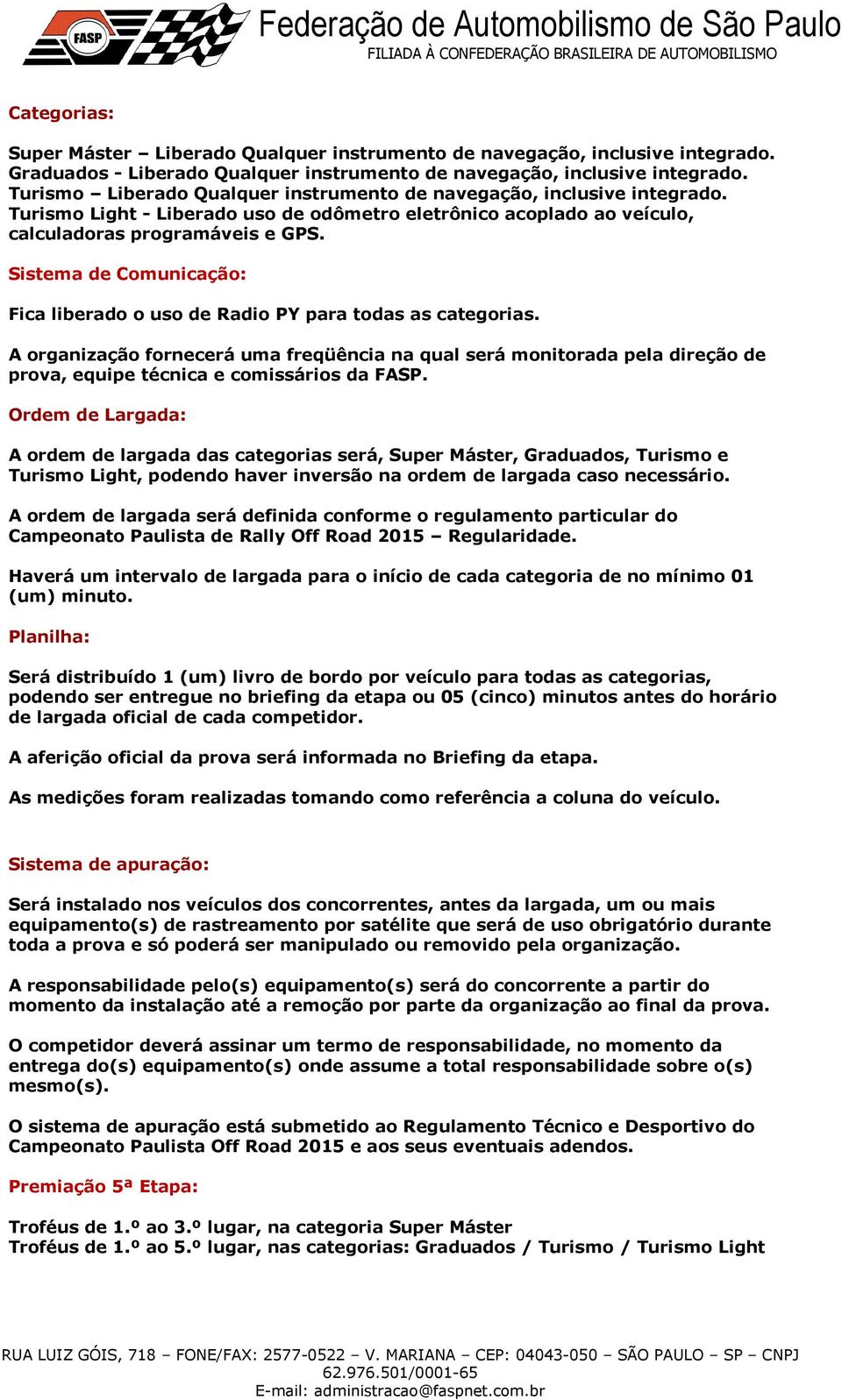 FASP

Federação de Automobilismo de São Paulo
FILIADA À CONFEDERAÇÃO BRASILEIRA DE AUTOMOBILISMO

Categorias:

Super Máster – Liberado Qualquer instrumento de navegação, inclusive integrado.
Graduados - Liberado Qualquer instrumento de navegação, inclusive integrado.
Turismo – Liberado Qualquer instrumento de navegação, inclusive integrado.
Turismo Light - Liberado uso de odômetro eletrônico acoplado ao veículo, calculadoras programáveis e GPS.

Sistema de Comunicação:

Fica liberado o uso de Radio PY para todas as categorias.

A organização fornecerá uma freqüência na qual será monitorada pela direção de prova, equipe técnica e comissários da FASP.

Ordem de Largada:

A ordem de largada das categorias será, Super Máster, Graduados, Turismo e Turismo Light, podendo haver inversão na ordem de largada caso necessário.

A ordem de largada será definida conforme o regulamento particular do Campeonato Paulista de Rally Off Road 2015 – Regularidade.

Haverá um intervalo de largada para o início de cada categoria de no mínimo 01 (um) minuto.

Planilha:

Será distribuído 1 (um) livro de bordo por veículo para todas as categorias, podendo ser entregue no briefing da etapa ou 05 (cinco) minutos antes do horário de largada oficial de cada competidor.

A aferição oficial da prova será informada no Briefing da etapa.

As medições foram realizadas tomando como referência a coluna do veículo.

Sistema de apuração:

Será instalado nos veículos dos concorrentes, antes da largada, um ou mais equipamento(s) de rastreamento por satélite que será de uso obrigatório durante toda a prova e só poderá ser manipulado ou removido pela organização.

A responsabilidade pelo(s) equipamento(s) será do concorrente a partir do momento da instalação até a remoção por parte da organização ao final da prova.

O competidor deverá assinar um termo de responsabilidade, no momento da entrega do(s) equipamento(s) onde assume a total responsabilidade sobre o(s) mesmo(s).

O sistema de apuração está submetido ao Regulamento Técnico e Desportivo do Campeonato Paulista Off Road 2015 e aos seus eventuais adendos.

Premiação 5ª Etapa:

Troféus de 1.º ao 3.º lugar, na categoria Super Máster
Troféus de 1.º ao 5.º lugar, nas categorias: Graduados / Turismo / Turismo Light

RUA LUIZ GÓIS, 718 – FONE/FAX: 2577-0522 – V. MARIANA – CEP: 04043-050 – SÃO PAULO – SP – CNPJ 62.976.501/0001-65
E-mail: administracao@faspnet.com.br